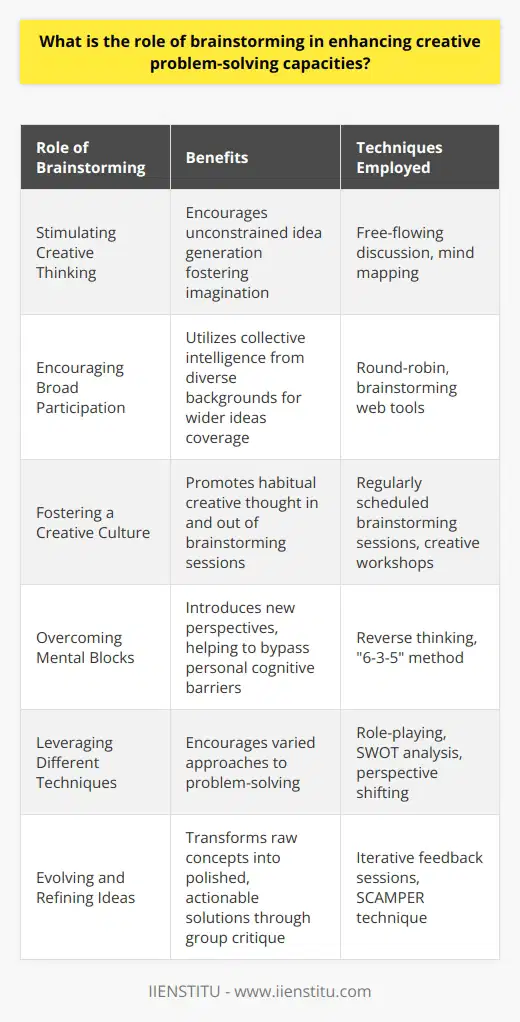 What is the role of brainstorming in enhancing creative problem-solving capacities?

| Role of Brainstorming | Benefits | Techniques Employed |
|---|---|---|
| Stimulating Creative Thinking | Encourages unconstrained idea generation fostering imagination | Free-flowing discussion, mind mapping |
| Encouraging Broad Participation | Utilizes collective intelligence from diverse backgrounds for wider ideas coverage | Round-robin, brainstorming web tools |
| Fostering a Creative Culture | Promotes habitual creative thought in and out of brainstorming sessions | Regularly scheduled brainstorming sessions, creative workshops |
| Overcoming Mental Blocks | Introduces new perspectives, helping to bypass personal cognitive barriers | Reverse thinking, "6-3-5" method |
| Leveraging Different Techniques | Encourages varied approaches to problem-solving | Role-playing, SWOT analysis, perspective shifting |
| Evolving and Refining Ideas | Transforms raw concepts into polished, actionable solutions through group critique | Iterative feedback sessions, SCAMPER technique |

IIENSTITU - www.iienstitu.com